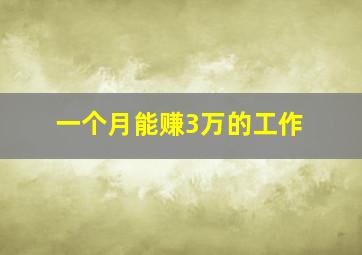 一个月能赚3万的工作